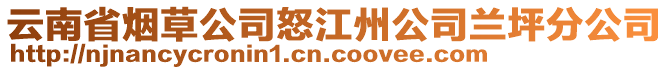 云南省烟草公司怒江州公司兰坪分公司
http://njnancycronin1.cn.coovee.com